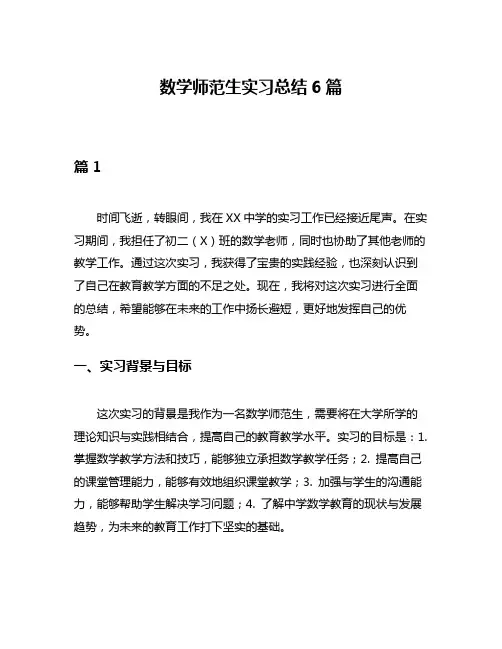 数学师范生实习总结 6 篇

篇 1

时间飞逝，转眼间，我在 XX 中学的实习工作已经接近尾声。在实习期间，我担任了初二（X）班的数学老师，同时也协助了其他老师的教学工作。通过这次实习，我获得了宝贵的实践经验，也深刻认识到了自己在教育教学方面的不足之处。现在，我将对这次实习进行全面的总结，希望能够在未来的工作中扬长避短，更好地发挥自己的优势。

一、实习背景与目标

这次实习的背景是我作为一名数学师范生，需要将在大学所学的理论知识与实践相结合，提高自己的教育教学水平。实习的目标是：1. 掌握数学教学方法和技巧，能够独立承担数学教学任务；2. 提高自己的课堂管理能力，能够有效地组织课堂教学；3. 加强与学生的沟通能力，能够帮助学生解决学习问题；4. 了解中学数学教育的现状与发展趋势，为未来的教育工作打下坚实的基础。